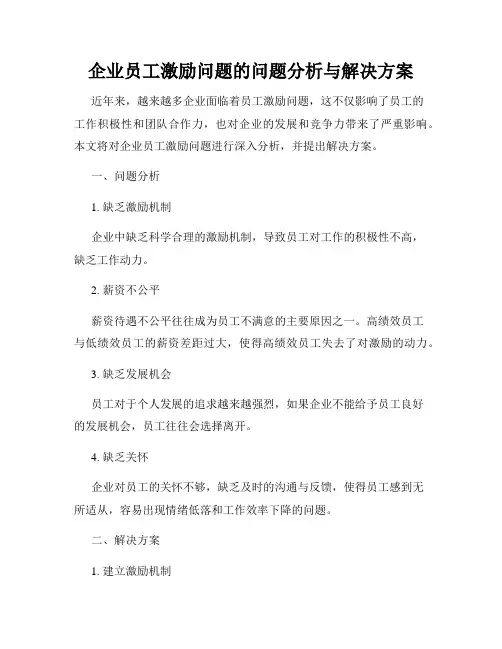 企业员工激励问题的问题分析与解决方案

近年来，越来越多企业面临着员工激励问题，这不仅影响了员工的工作积极性和团队合作力，也对企业的发展和竞争力带来了严重影响。本文将对企业员工激励问题进行深入分析，并提出解决方案。

一、问题分析

1. 缺乏激励机制

企业中缺乏科学合理的激励机制，导致员工对工作的积极性不高，缺乏工作动力。

2. 薪资不公平

薪资待遇不公平往往成为员工不满意的主要原因之一。高绩效员工与低绩效员工的薪资差距过大，使得高绩效员工失去了对激励的动力。

3. 缺乏发展机会

员工对于个人发展的追求越来越强烈，如果企业不能给予员工良好的发展机会，员工往往会选择离开。

4. 缺乏关怀

企业对员工的关怀不够，缺乏及时的沟通与反馈，使得员工感到无所适从，容易出现情绪低落和工作效率下降的问题。

二、解决方案

1. 建立激励机制